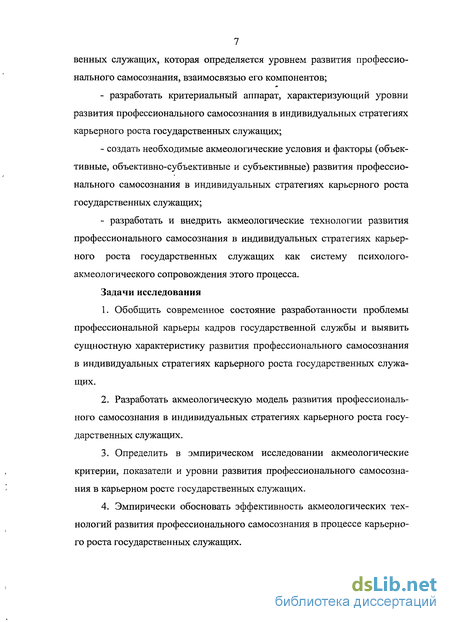 7

венных служащих, которая определяется уровнем развития профессионального самосознания, взаимосвязью его компонентов;

- разработать критериальный аппарат, характеризующий уровни развития профессионального самосознания в индивидуальных стратегиях карьерного роста государственных служащих;

- создать необходимые акмеологические условия и факторы (объективные, объективно-субъективные и субъективные) развития профессионального самосознания в индивидуальных стратегиях карьерного роста государственных служащих;

- разработать и внедрить акмеологические технологии развития профессионального самосознания в индивидуальных стратегиях карьерного роста государственных служащих как систему психолого-акмеологического сопровождения этого процесса.

Задачи исследования

1. Обобщить современное состояние разработанности проблемы профессиональной карьеры кадров государственной службы и выявить сущностную характеристику развития профессионального самосознания в индивидуальных стратегиях карьерного роста государственных служащих.

2. Разработать акмеологическую модель развития профессионального самосознания в индивидуальных стратегиях карьерного роста государственных служащих.

3. Определить в эмпирическом исследовании акмеологические критерии, показатели и уровни развития профессионального самосознания в карьерном росте государственных служащих.

4. Эмпирически обосновать эффективность акмеологических технологий развития профессионального самосознания в процессе карьерного роста государственных служащих.

dsLib.net
библиотека диссертаций